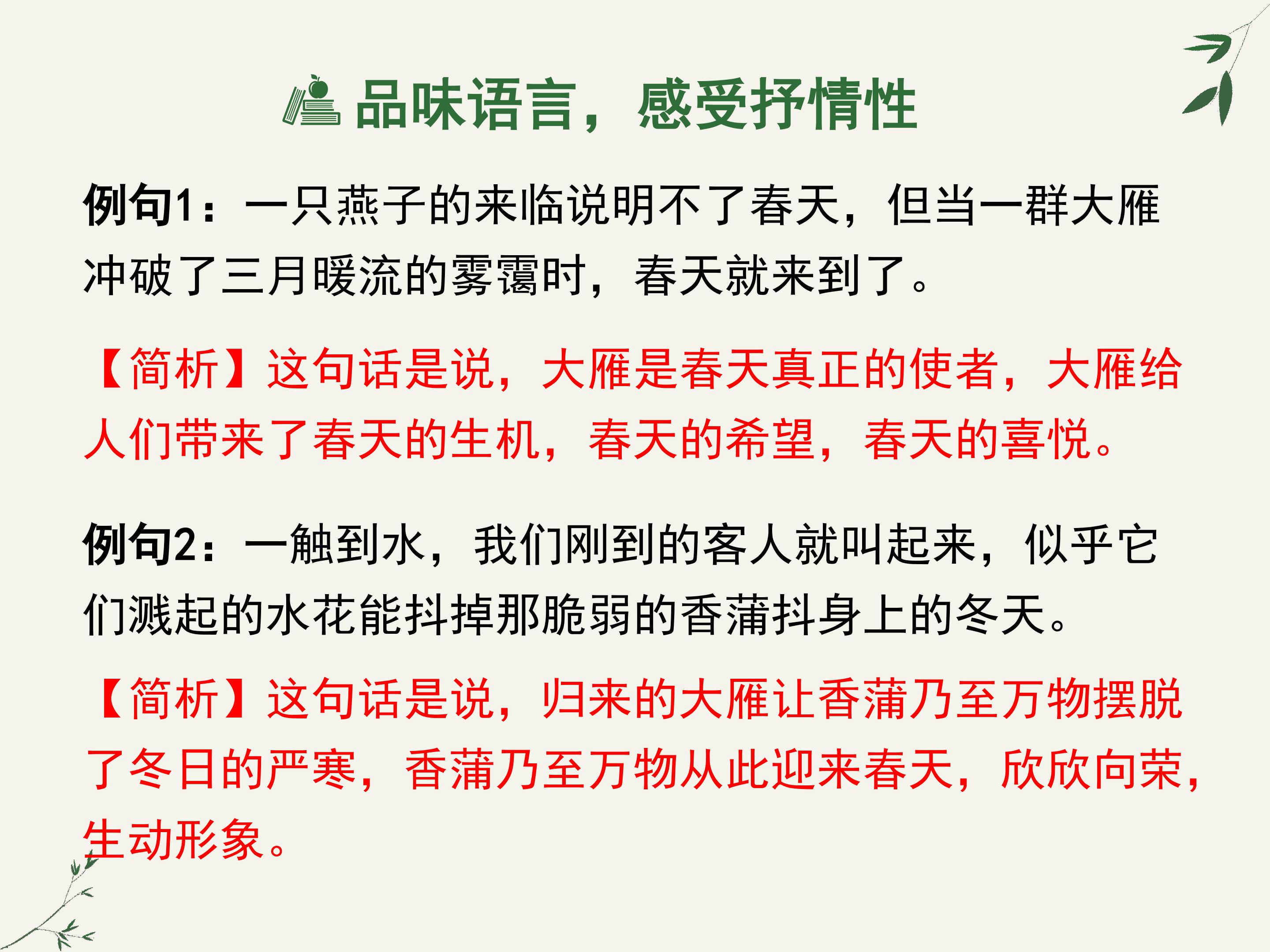 品味语言，感受抒情性

例句1：一只燕子的来临说明不了春天，但当一群大雁冲破了三月暖流的雾霭时，春天就来到了。

【简析】这句话是说，大雁是春天真正的使者，大雁给人们带来了春天的生机，春天的希望，春天的喜悦。

例句2：一触到水，我们刚到的客人就叫起来，似乎它们溅起的水花能抖掉那脆弱的香蒲抖身上的冬天。

【简析】这句话是说，归来的大雁让香蒲乃至万物摆脱了冬日的严寒，香蒲乃至万物从此迎来春天，欣欣向荣，生动形象。